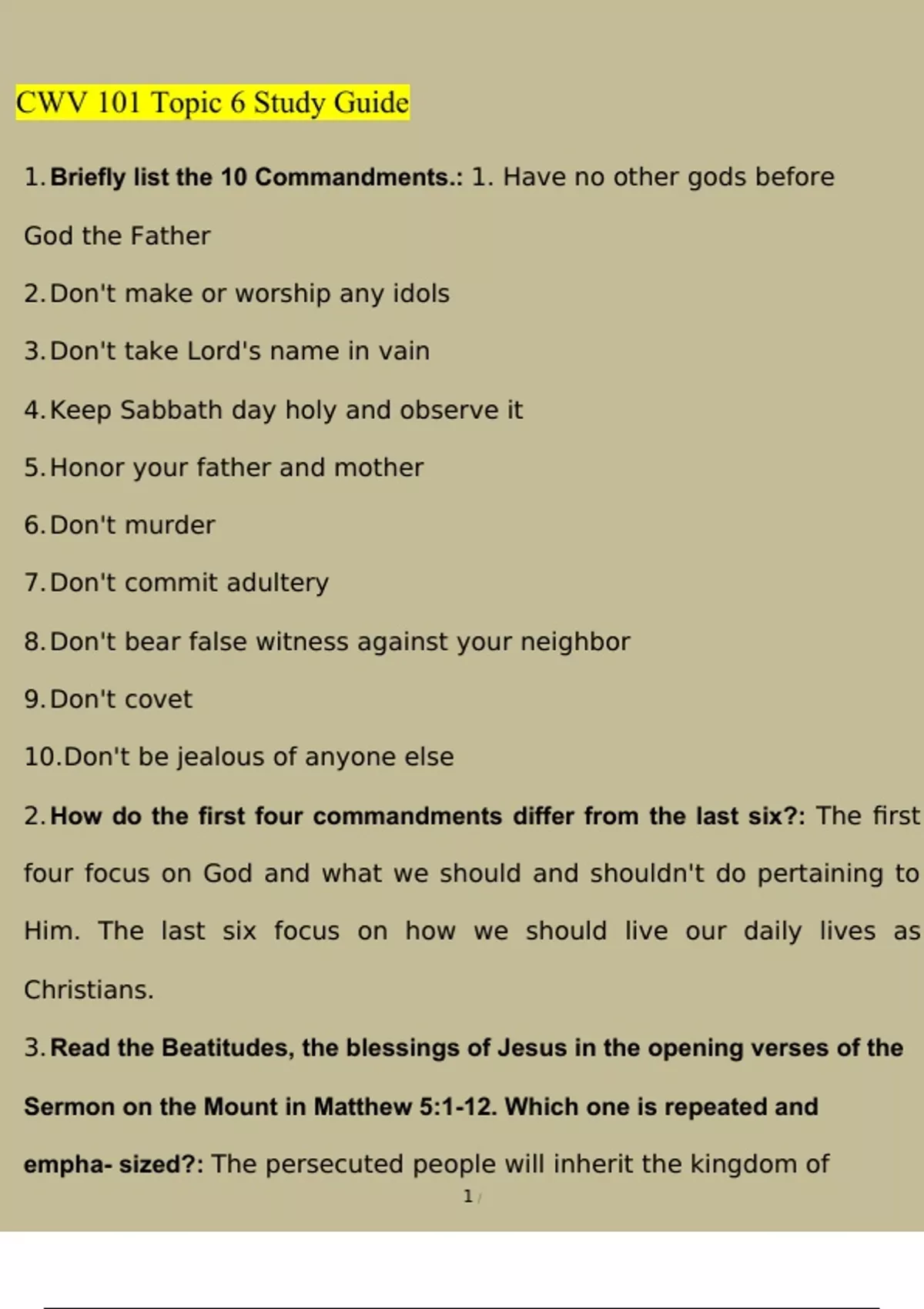 CWV 101 Topic 6 Study Guide

1. Briefly list the 10 Commandments.: 1. Have no other gods before God the Father

2. Don't make or worship any idols

3. Don't take Lord's name in vain

4. Keep Sabbath day holy and observe it

5. Honor your father and mother

6. Don't murder

7. Don't commit adultery

8. Don't bear false witness against your neighbor

9. Don't covet

10. Don't be jealous of anyone else

2. How do the first four commandments differ from the last six?: The first four focus on God and what we should and shouldn't do pertaining to Him. The last six focus on how we should live our daily lives as Christians.

3. Read the Beatitudes, the blessings of Jesus in the opening verses of the Sermon on the Mount in Matthew 5:1-12. Which one is repeated and empha- sized?: The persecuted people will inherit the kingdom of

1 /